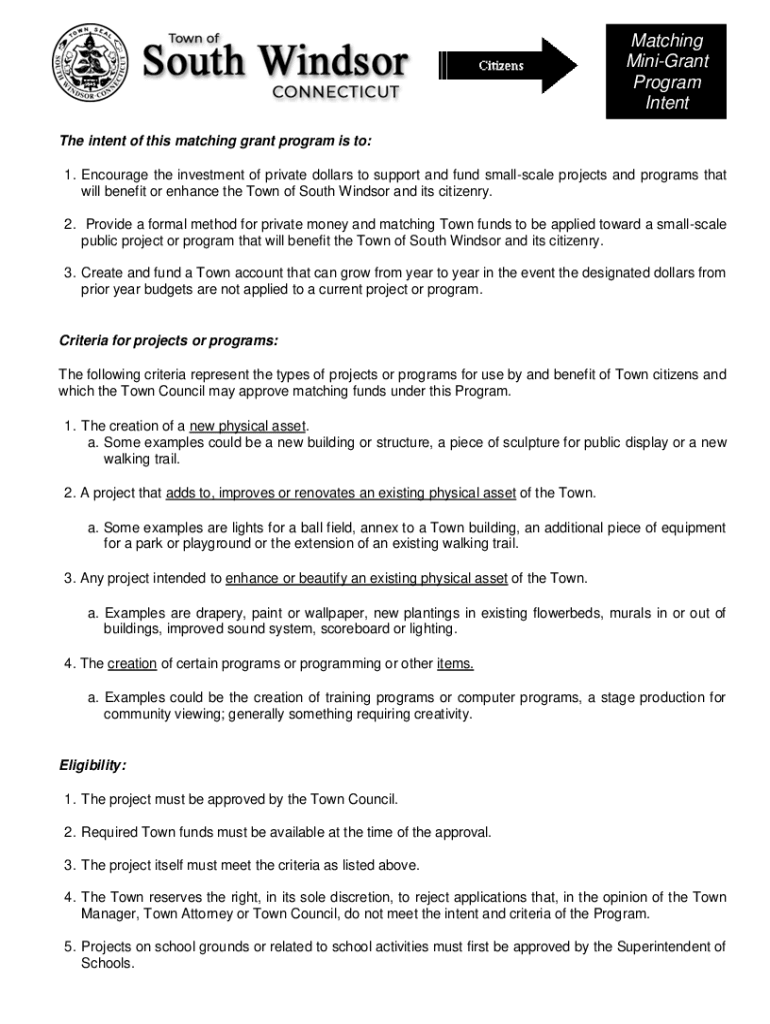 TOWN SEAL SOUTH WINDSOR CONNECTICUT

Town of
South Windsor
CONNECTICUT

Citizens

Matching Mini-Grant Program Intent

The intent of this matching grant program is to:

1. Encourage the investment of private dollars to support and fund small-scale projects and programs that will benefit or enhance the Town of South Windsor and its citizenry.

2. Provide a formal method for private money and matching Town funds to be applied toward a small-scale public project or program that will benefit the Town of South Windsor and its citizenry.

3. Create and fund a Town account that can grow from year to year in the event the designated dollars from prior year budgets are not applied to a current project or program.

Criteria for projects or programs:

The following criteria represent the types of projects or programs for use by and benefit of Town citizens and which the Town Council may approve matching funds under this Program.

1. The creation of a new physical asset.
a. Some examples could be a new building or structure, a piece of sculpture for public display or a new walking trail.

2. A project that adds to, improves or renovates an existing physical asset of the Town.

a. Some examples are lights for a ball field, annex to a Town building, an additional piece of equipment for a park or playground or the extension of an existing walking trail.

3. Any project intended to enhance or beautify an existing physical asset of the Town.

a. Examples are drapery, paint or wallpaper, new plantings in existing flowerbeds, murals in or out of buildings, improved sound system, scoreboard or lighting.

4. The creation of certain programs or programming or other items.

a. Examples could be the creation of training programs or computer programs, a stage production for community viewing; generally something requiring creativity.

Eligibility:

1. The project must be approved by the Town Council.

2. Required Town funds must be available at the time of the approval.

3. The project itself must meet the criteria as listed above.

4. The Town reserves the right, in its sole discretion, to reject applications that, in the opinion of the Town Manager, Town Attorney or Town Council, do not meet the intent and criteria of the Program.

5. Projects on school grounds or related to school activities must first be approved by the Superintendent of Schools.